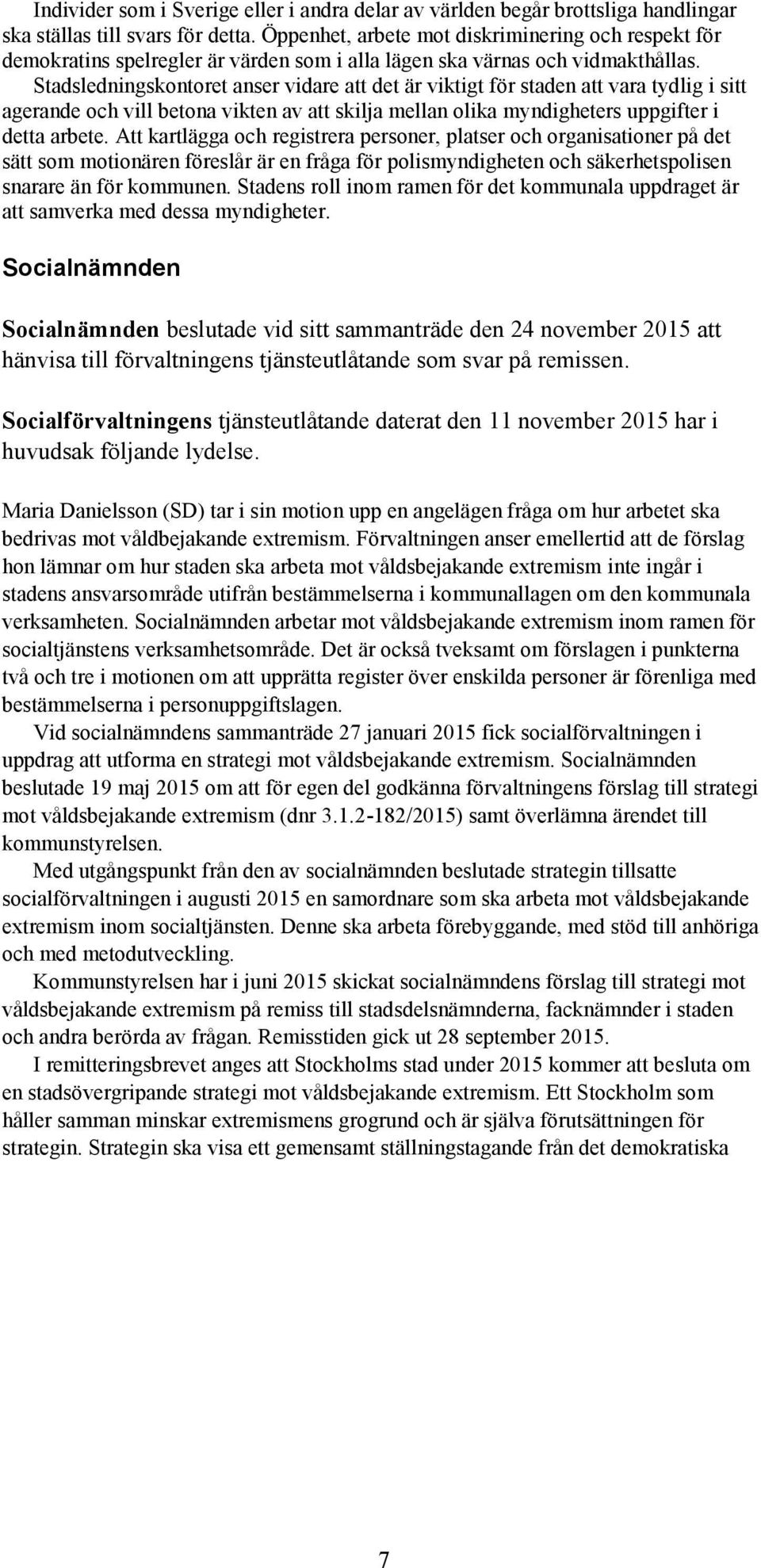 Individer som i Sverige eller i andra delar av världen begår brottsliga handlingar ska ställas till svars för detta. Öppenhet, arbete mot diskriminering och respekt för demokratins spelregler är värden som i alla lägen ska värnas och vidmakthållas. Stadsledningskontoret anser vidare att det är viktigt för staden att vara tydlig i sitt agerande och vill betona vikten av att skilja mellan olika myndigheters uppgifter i detta arbete. Att kartlägga och registrera personer, platser och organisationer på det sätt som motionären föreslår är en fråga för polismyndigheten och säkerhetspolisen snarare än för kommunen. Stadens roll inom ramen för det kommunala uppdraget är att samverka med dessa myndigheter.

Socialnämnden

Socialnämnden beslutade vid sitt sammanträde den 24 november 2015 att hänvisa till förvaltningens tjänsteutlåtande som svar på remissen.

Socialförvaltningens tjänsteutlåtande daterat den 11 november 2015 har i huvudsak följande lydelse.

Maria Danielsson (SD) tar i sin motion upp en angelägen fråga om hur arbetet ska bedrivas mot våldbejakande extremism. Förvaltningen anser emellertid att de förslag hon lämnar om hur staden ska arbeta mot våldsbejakande extremism inte ingår i stadens ansvarsområde utifrån bestämmelserna i kommunallagen om den kommunala verksamheten. Socialnämnden arbetar mot våldsbejakande extremism inom ramen för socialtjänstens verksamhetsområde. Det är också tveksamt om förslagen i punkterna två och tre i motionen om att upprätta register över enskilda personer är förenliga med bestämmelserna i personuppgiftslagen.

Vid socialnämndens sammanträde 27 januari 2015 fick socialförvaltningen i uppdrag att utforma en strategi mot våldsbejakande extremism. Socialnämnden beslutade 19 maj 2015 om att för egen del godkänna förvaltningens förslag till strategi mot våldsbejakande extremism (dnr 3.1.2-182/2015) samt överlämna ärendet till kommunstyrelsen.

Med utgångspunkt från den av socialnämnden beslutade strategin tillsatte socialförvaltningen i augusti 2015 en samordnare som ska arbeta mot våldsbejakande extremism inom socialtjänsten. Denne ska arbeta förebyggande, med stöd till anhöriga och med metodutveckling.

Kommunstyrelsen har i juni 2015 skickat socialnämndens förslag till strategi mot våldsbejakande extremism på remiss till stadsdelsnämnderna, facknämnder i staden och andra berörda av frågan. Remisstiden gick ut 28 september 2015.

I remitteringsbrevet anges att Stockholms stad under 2015 kommer att besluta om en stadsövergripande strategi mot våldsbejakande extremism. Ett Stockholm som håller samman minskar extremismens grogrund och är själva förutsättningen för strategin. Strategin ska visa ett gemensamt ställningstagande från det demokratiska

7